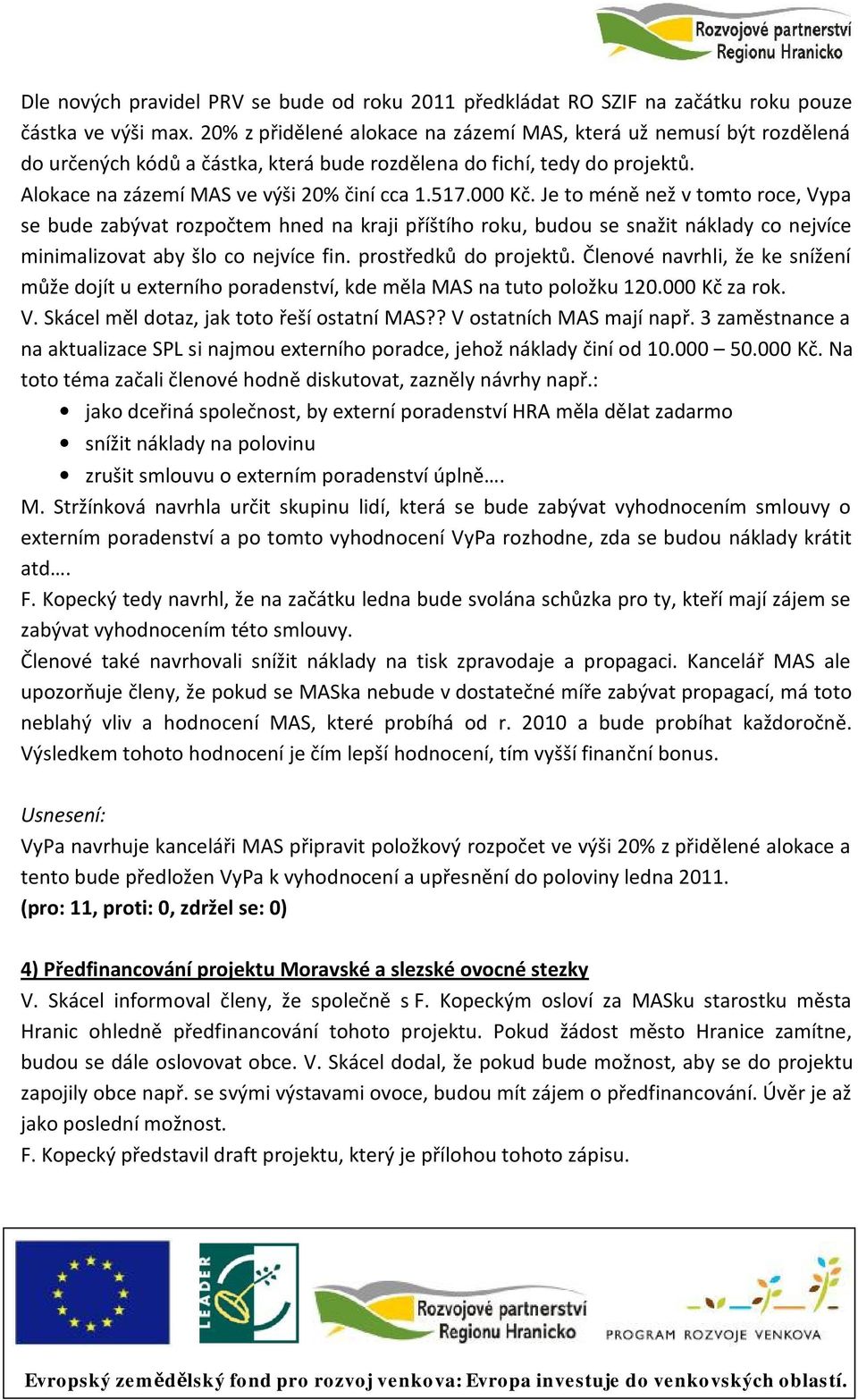 Rozvojové partnerství Regionu Hranicko

Dle nových pravidel PRV se bude od roku 2011 předkládat RO SZIF na začátku roku pouze částka ve výši max. 20% z přidělené alokace na zázemí MAS, která už nemusí být rozdělená do určených kódů a částka, která bude rozdělena do fichí, tedy do projektů.
Alokace na zázemí MAS ve výši 20% činí cca 1.517.000 Kč. Je to méně než v tomto roce, Vypa se bude zabývat rozpočtem hned na kraji příštího roku, budou se snažit náklady co nejvíce minimalizovat aby šlo co nejvíce fin. prostředků do projektů. Členové navrhli, že ke snížení může dojít u externího poradenství, kde měla MAS na tuto položku 120.000 Kč za rok.
V. Skácel měl dotaz, jak toto řeší ostatní MAS?? V ostatních MAS mají např. 3 zaměstnance a na aktualizace SPL si najmou externího poradce, jehož náklady činí od 10.000 – 50.000 Kč. Na toto téma začali členové hodně diskutovat, zazněly návrhy např.:
• jako dceřiná společnost, by externí poradenství HRA měla dělat zadarmo
• snížit náklady na polovinu
• zrušit smlouvu o externím poradenství úplně….
M. Stržínková navrhla určit skupinu lidí, která se bude zabývat vyhodnocením smlouvy o externím poradenství a po tomto vyhodnocení VyPa rozhodne, zda se budou náklady krátit atd….
F. Kopecký tedy navrhl, že na začátku ledna bude svolána schůzka pro ty, kteří mají zájem se zabývat vyhodnocením této smlouvy.
Členové také navrhovali snížit náklady na tisk zpravodaje a propagaci. Kancelář MAS ale upozorňuje členy, že pokud se MASka nebude v dostatečné míře zabývat propagací, má toto neblahý vliv a hodnocení MAS, které probíhá od r. 2010 a bude probíhat každoročně. Výsledkem tohoto hodnocení je čím lepší hodnocení, tím vyšší finanční bonus.

Usnesení:
VyPa navrhuje kanceláři MAS připravit položkový rozpočet ve výši 20% z přidělené alokace a tento bude předložen VyPa k vyhodnocení a upřesnění do poloviny ledna 2011.
(pro: 11, proti: 0, zdržel se: 0)

4) Předfinancování projektu Moravské a slezské ovocné stezky
V. Skácel informoval členy, že společně s F. Kopeckým osloví za MASku starostku města Hranic ohledně předfinancování tohoto projektu. Pokud žádost město Hranice zamítne, budou se dále oslovovat obce. V. Skácel dodal, že pokud bude možnost, aby se do projektu zapojily obce např. se svými výstavami ovoce, budou mít zájem o předfinancování. Úvěr je až jako poslední možnost.
F. Kopecký představil draft projektu, který je přílohou tohoto zápisu.

LEADER
Rozvojové partnerství Regionu Hranicko
PROGRAM ROZVOJE VENKOVA
Evropský zemědělský fond pro rozvoj venkova: Evropa investuje do venkovských oblastí.